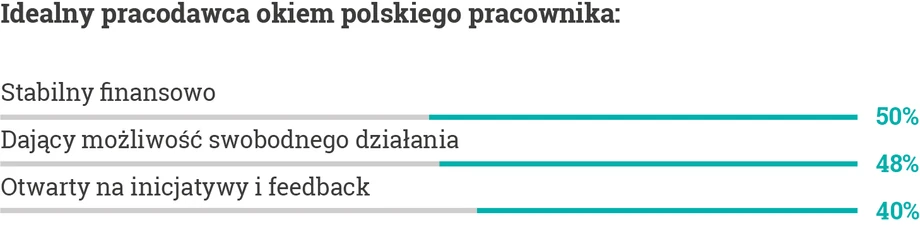 Idealny pracodawca okiem polskiego pracownika:

Stabilny finansowo
50%
Dający możliwość swobodnego działania
48%
Otwarty na inicjatywy i feedback
40%